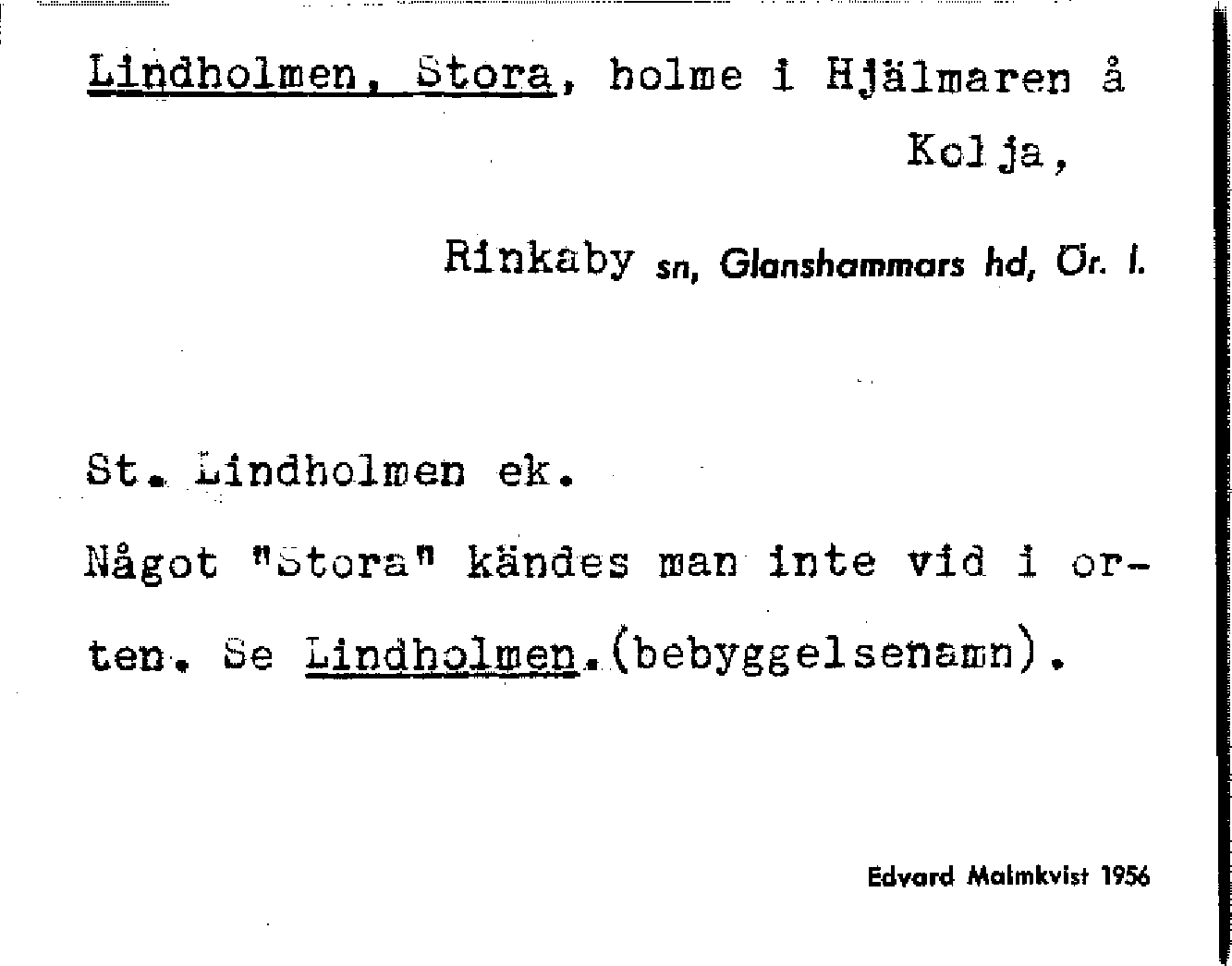 Lindholmen, Stora, holme i Hjälmaren å Kolja,

Rinkaby sn, Glanshammars hd, Ör. l.

St. Lindholmen ek.

Något "Stora" kändes man inte vid i orten. Se Lindholmen.(bebyggelsenamn).

Edvard Malmkvist 1956